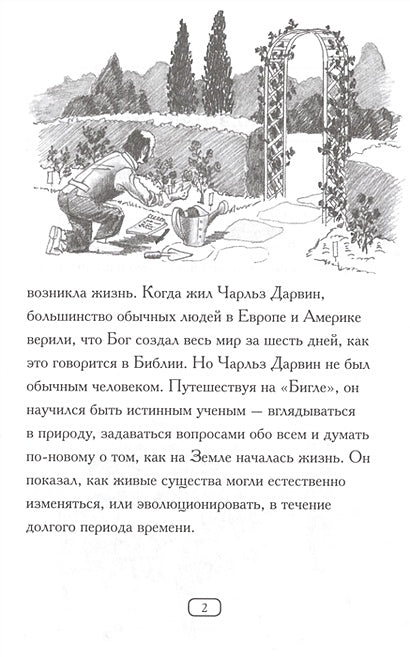 возникла жизнь. Когда жил Чарльз Дарвин, большинство обычных людей в Европе и Америке верили, что Бог создал весь мир за шесть дней, как это говорится в Библии. Но Чарльз Дарвин не был обычным человеком. Путешествуя на «Бигле», он научился быть истинным ученым — вглядываться в природу, задаваться вопросами обо всем и думать по-новому о том, как на Земле началась жизнь. Он показал, как живые существа могли естественно изменяться, или эволюционировать, в течение долгого периода времени.

2